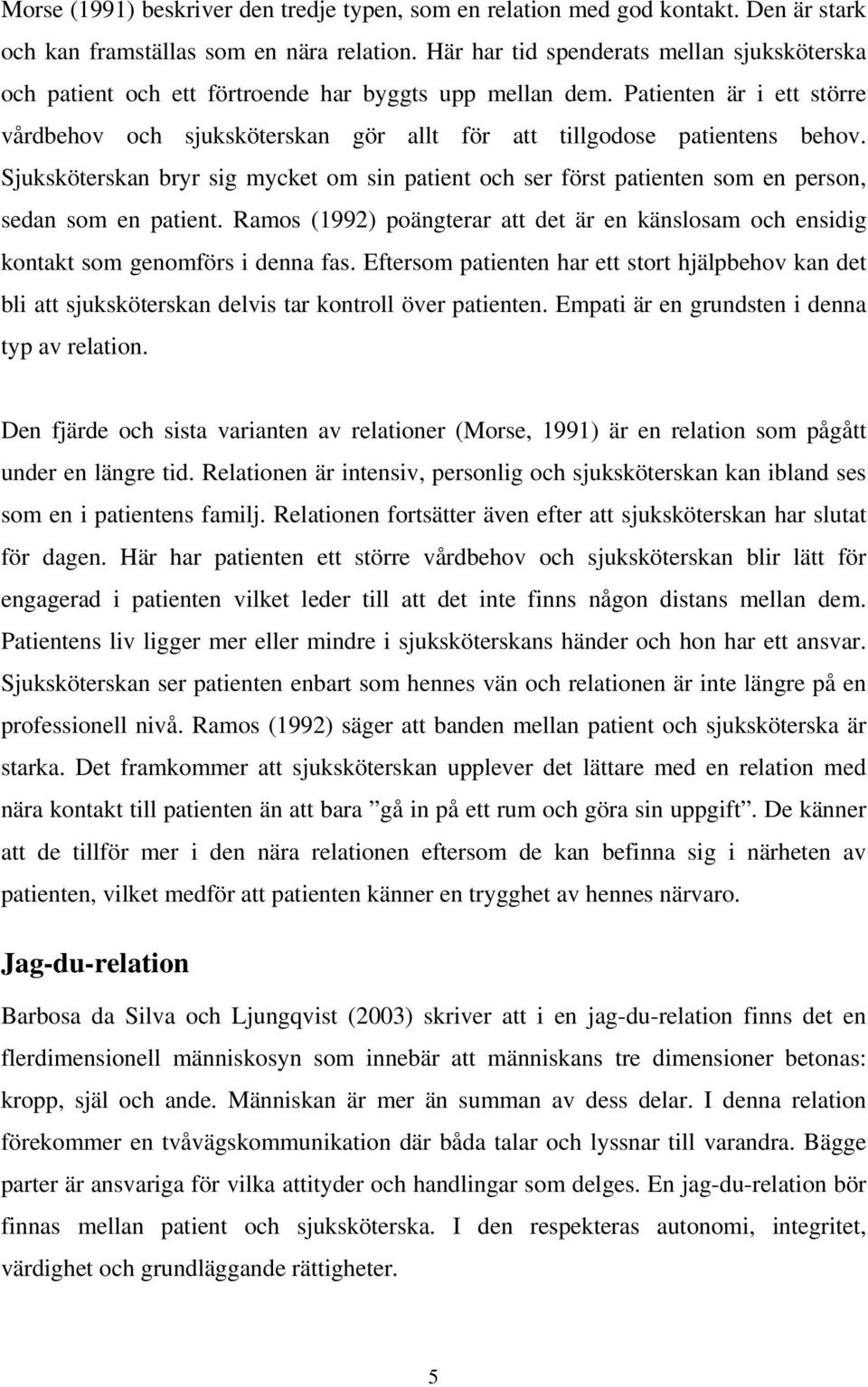 Morse (1991) beskriver den tredje typen, som en relation med god kontakt. Den är stark och kan framställas som en nära relation. Här har tid spenderats mellan sjuksköterska och patient och ett förtroende har byggts upp mellan dem. Patienten är i ett större vårdbehov och sjuksköterskan gör allt för att tillgodose patientens behov. Sjuksköterskan bryr sig mycket om sin patient och ser först patienten som en person, sedan som en patient. Ramos (1992) poängterar att det är en känslosam och ensidig kontakt som genomförs i denna fas. Eftersom patienten har ett stort hjälpbehov kan det bli att sjuksköterskan delvis tar kontroll över patienten. Empati är en grundsten i denna typ av relation.

Den fjärde och sista varianten av relationer (Morse, 1991) är en relation som pågått under en längre tid. Relationen är intensiv, personlig och sjuksköterskan kan ibland ses som en i patientens familj. Relationen fortsätter även efter att sjuksköterskan har slutat för dagen. Här har patienten ett större vårdbehov och sjuksköterskan blir lätt för engagerad i patienten vilket leder till att det inte finns någon distans mellan dem. Patientens liv ligger mer eller mindre i sjuksköterskans händer och hon har ett ansvar. Sjuksköterskan ser patienten enbart som hennes vän och relationen är inte längre på en professionell nivå. Ramos (1992) säger att banden mellan patient och sjuksköterska är starka. Det framkommer att sjuksköterskan upplever det lättare med en relation med nära kontakt till patienten än att bara ”gå in på ett rum och göra sin uppgift”. De känner att de tillför mer i den nära relationen eftersom de kan befinna sig i närheten av patienten, vilket medför att patienten känner en trygghet av hennes närvaro.

Jag-du-relation

Barbosa da Silva och Ljungqvist (2003) skriver att i en jag-du-relation finns det en flerdimensionell människosyn som innebär att människans tre dimensioner betonas: kropp, själ och ande. Människan är mer än summan av dess delar. I denna relation förekommer en tvåvägskommunikation där båda talar och lyssnar till varandra. Bägge parter är ansvariga för vilka attityder och handlingar som delges. En jag-du-relation bör finnas mellan patient och sjuksköterska. I den respekteras autonomi, integritet, värdighet och grundläggande rättigheter.

5